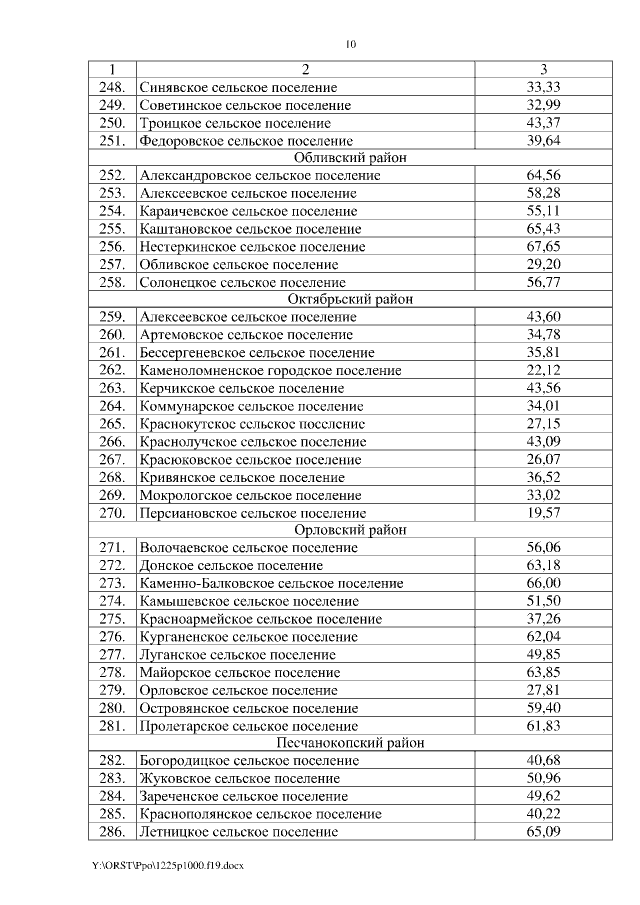 10

| 1 | 2 | 3 |
|---|---|---|
| 248. | Синявское сельское поселение | 33,33 |
| 249. | Советинское сельское поселение | 32,99 |
| 250. | Троицкое сельское поселение | 43,37 |
| 251. | Федоровское сельское поселение | 39,64 |
| | Обливский район | |
| 252. | Александровское сельское поселение | 64,56 |
| 253. | Алексеевское сельское поселение | 58,28 |
| 254. | Караичевское сельское поселение | 55,11 |
| 255. | Каштановское сельское поселение | 65,43 |
| 256. | Нестеркинское сельское поселение | 67,65 |
| 257. | Обливское сельское поселение | 29,20 |
| 258. | Солонецкое сельское поселение | 56,77 |
| | Октябрьский район | |
| 259. | Алексеевское сельское поселение | 43,60 |
| 260. | Артемовское сельское поселение | 34,78 |
| 261. | Бессергеневское сельское поселение | 35,81 |
| 262. | Каменоломненское городское поселение | 22,12 |
| 263. | Керчикское сельское поселение | 43,56 |
| 264. | Коммунарское сельское поселение | 34,01 |
| 265. | Краснокутское сельское поселение | 27,15 |
| 266. | Краснолучское сельское поселение | 43,09 |
| 267. | Красюковское сельское поселение | 26,07 |
| 268. | Кривянское сельское поселение | 36,52 |
| 269. | Мокрологское сельское поселение | 33,02 |
| 270. | Персиановское сельское поселение | 19,57 |
| | Орловский район | |
| 271. | Волочаевское сельское поселение | 56,06 |
| 272. | Донское сельское поселение | 63,18 |
| 273. | Каменно-Балковское сельское поселение | 66,00 |
| 274. | Камышевское сельское поселение | 51,50 |
| 275. | Красноармейское сельское поселение | 37,26 |
| 276. | Курганенское сельское поселение | 62,04 |
| 277. | Луганское сельское поселение | 49,85 |
| 278. | Майорское сельское поселение | 63,85 |
| 279. | Орловское сельское поселение | 27,81 |
| 280. | Островянское сельское поселение | 59,40 |
| 281. | Пролетарское сельское поселение | 61,83 |
| | Песчанокопский район | |
| 282. | Богородицкое сельское поселение | 40,68 |
| 283. | Жуковское сельское поселение | 50,96 |
| 284. | Зареченское сельское поселение | 49,62 |
| 285. | Краснополянское сельское поселение | 40,22 |
| 286. | Летницкое сельское поселение | 65,09 |

Y:\ORST\Ppo\1225p1000.f19.docx